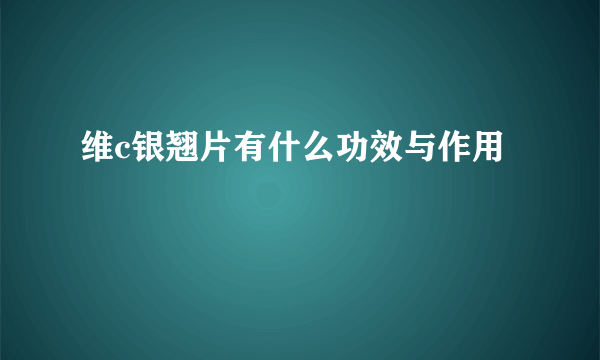 维c银翘片有什么功效与作用